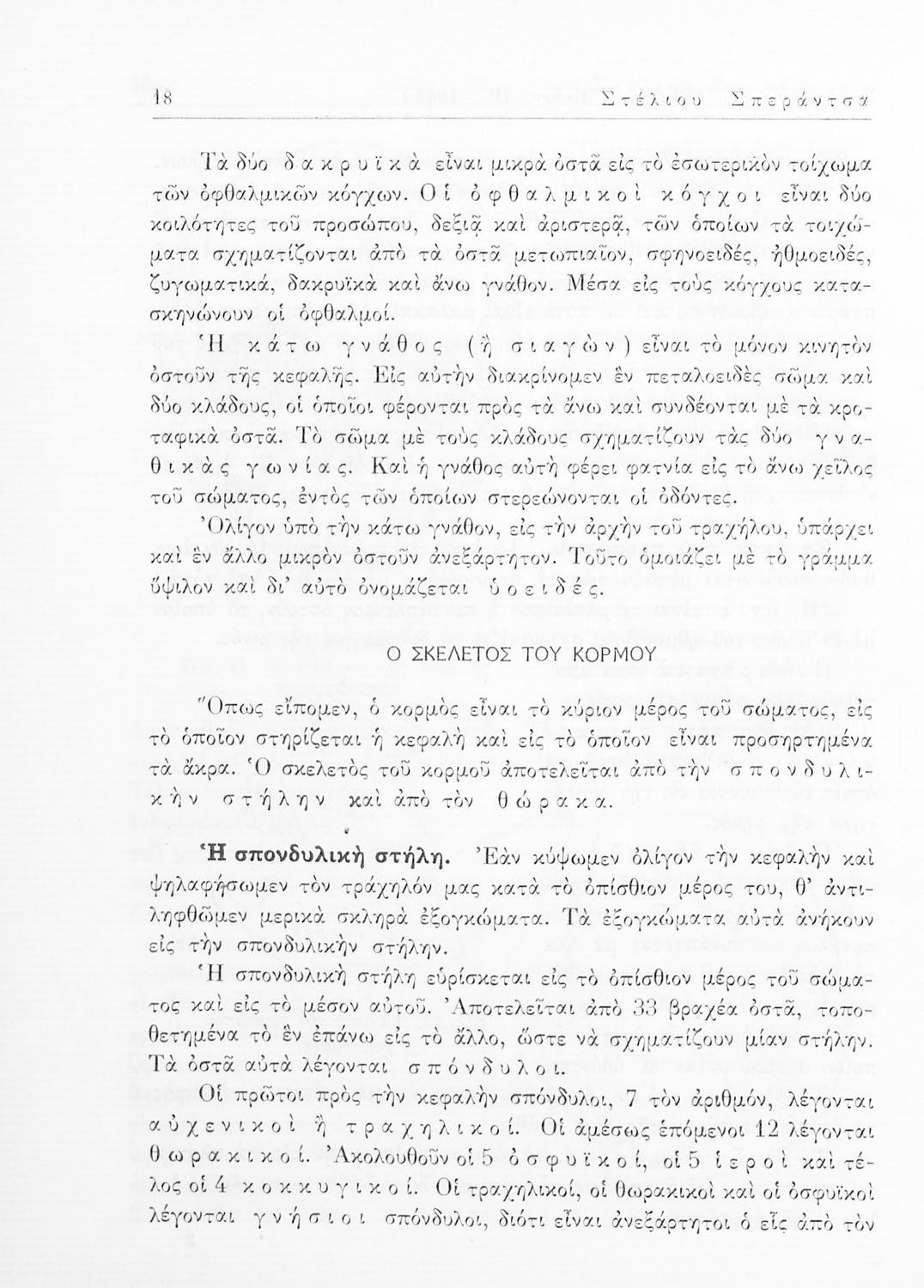 18 Στέλιου Σπεράντσα

Τὰ δύο δακρυϊκὰ εἶναι μικρὰ ὀστᾶ εἰς τὸ ἐσωτερικὸν τοίχωμα τῶν ὀφθαλμικῶν κόγχων. Οἱ ὀφθαλμικοὶ κόγχοι εἶναι δύο κοιλότητες τοῦ προσώπου, δεξιᾷ καὶ ἀριστερᾷ, τῶν ὁποίων τὰ τοιχώματα σχηματίζονται ἀπὸ τὰ ὀστᾶ μετωπιαῖον, σφηνοειδές, ἠθμοειδές, ζυγωματικά, δακρυϊκὰ καὶ ἄνω γνάθον. Μέσα εἰς τοὺς κόγχους κατασκηνώνουν οἱ ὀφθαλμοί.

Ἡ κάτω γνάθος (ἡ σιαγὼν) εἶναι τὸ μόνον κινητὸν ὀστοῦν τῆς κεφαλῆς. Εἰς αὐτὴν διακρίνομεν ἓν πεταλοειδὲς σῶμα καὶ δύο κλάδους, οἱ ὁποῖοι φέρονται πρὸς τὰ ἄνω καὶ συνδέονται μὲ τὰ κροταφικὰ ὀστᾶ. Τὸ σῶμα μὲ τοὺς κλάδους σχηματίζουν τὰς δύο γναθικὰς γωνίας. Καὶ ἡ γνάθος αὐτὴ φέρει φατνία εἰς τὸ ἄνω χεῖλος τοῦ σώματος, ἐντὸς τῶν ὁποίων στερεώνονται οἱ ὀδόντες.

Ὀλίγον ὑπὸ τὴν κάτω γνάθον, εἰς τὴν ἀρχὴν τοῦ τραχήλου, ὑπάρχει καὶ ἓν ἄλλο μικρὸν ὀστοῦν ἀνεξάρτητον. Τοῦτο ὁμοιάζει μὲ τὸ γράμμα ὕψιλον καὶ δι' αὐτὸ ὀνομάζεται ὑοειδές.

Ο ΣΚΕΛΕΤΟΣ ΤΟΥ ΚΟΡΜΟΥ

Ὅπως εἴπομεν, ὁ κορμὸς εἶναι τὸ κύριον μέρος τοῦ σώματος, εἰς τὸ ὁποῖον στηρίζεται ἡ κεφαλὴ καὶ εἰς τὸ ὁποῖον εἶναι προσηρτημένα τὰ ἄκρα. Ὁ σκελετὸς τοῦ κορμοῦ ἀποτελεῖται ἀπὸ τὴν σπονδυλικὴν στήλην καὶ ἀπὸ τὸν θώρακα.

Ἡ σπονδυλικὴ στήλη. Ἐὰν κύψωμεν ὀλίγον τὴν κεφαλὴν καὶ ψηλαφήσωμεν τὸν τράχηλόν μας κατὰ τὸ ὀπίσθιον μέρος του, θ' ἀντιληφθῶμεν μερικὰ σκληρὰ ἐξογκώματα. Τὰ ἐξογκώματα αὐτὰ ἀνήκουν εἰς τὴν σπονδυλικὴν στήλην.

Ἡ σπονδυλικὴ στήλη εὑρίσκεται εἰς τὸ ὀπίσθιον μέρος τοῦ σώματος καὶ εἰς τὸ μέσον αὐτοῦ. Ἀποτελεῖται ἀπὸ 33 βραχέα ὀστᾶ, τοποθετημένα τὸ ἓν ἐπάνω εἰς τὸ ἄλλο, ὥστε νὰ σχηματίζουν μίαν στήλην. Τὰ ὀστᾶ αὐτὰ λέγονται σπόνδυλοι.

Οἱ πρῶτοι πρὸς τὴν κεφαλὴν σπόνδυλοι, 7 τὸν ἀριθμόν, λέγονται αὐχενικοὶ ἢ τραχηλικοί. Οἱ ἀμέσως ἑπόμενοι 12 λέγονται θωρακικοί. Ἀκολουθοῦν οἱ 5 ὀσφυϊκοί, οἱ 5 ἱεροὶ καὶ τέλος οἱ 4 κοκκυγικοί. Οἱ τραχηλικοί, οἱ θωρακικοὶ καὶ οἱ ὀσφυϊκοὶ λέγονται γνήσιοι σπόνδυλοι, διότι εἶναι ἀνεξάρτητοι ὁ εἷς ἀπὸ τὸν